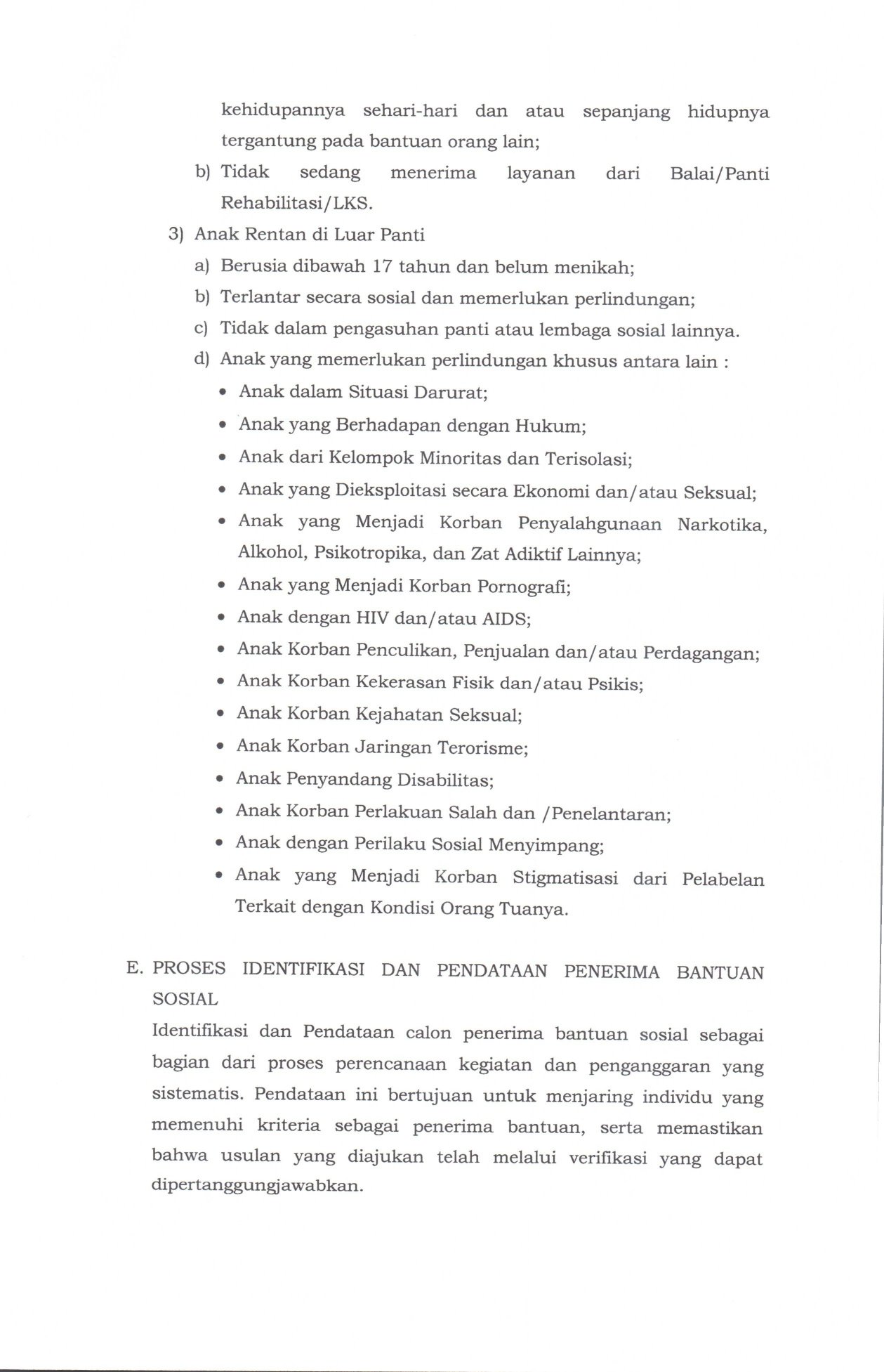 kehidupannya sehari-hari dan atau sepanjang hidupnya tergantung pada bantuan orang lain;

b) Tidak sedang menerima layanan dari Balai/Panti Rehabilitasi/LKS.

3) Anak Rentan di Luar Panti

a) Berusia dibawah 17 tahun dan belum menikah;

b) Terlantar secara sosial dan memerlukan perlindungan;

c) Tidak dalam pengasuhan panti atau lembaga sosial lainnya.

d) Anak yang memerlukan perlindungan khusus antara lain :

• Anak dalam Situasi Darurat;
• Anak yang Berhadapan dengan Hukum;
• Anak dari Kelompok Minoritas dan Terisolasi;
• Anak yang Dieksploitasi secara Ekonomi dan/atau Seksual;
• Anak yang Menjadi Korban Penyalahgunaan Narkotika, Alkohol, Psikotropika, dan Zat Adiktif Lainnya;
• Anak yang Menjadi Korban Pornografi;
• Anak dengan HIV dan/atau AIDS;
• Anak Korban Penculikan, Penjualan dan/atau Perdagangan;
• Anak Korban Kekerasan Fisik dan/atau Psikis;
• Anak Korban Kejahatan Seksual;
• Anak Korban Jaringan Terorisme;
• Anak Penyandang Disabilitas;
• Anak Korban Perlakuan Salah dan /Penelantaran;
• Anak dengan Perilaku Sosial Menyimpang;
• Anak yang Menjadi Korban Stigmatisasi dari Pelabelan Terkait dengan Kondisi Orang Tuanya.

E. PROSES IDENTIFIKASI DAN PENDATAAN PENERIMA BANTUAN SOSIAL

Identifikasi dan Pendataan calon penerima bantuan sosial sebagai bagian dari proses perencanaan kegiatan dan penganggaran yang sistematis. Pendataan ini bertujuan untuk menjaring individu yang memenuhi kriteria sebagai penerima bantuan, serta memastikan bahwa usulan yang diajukan telah melalui verifikasi yang dapat dipertanggungjawabkan.